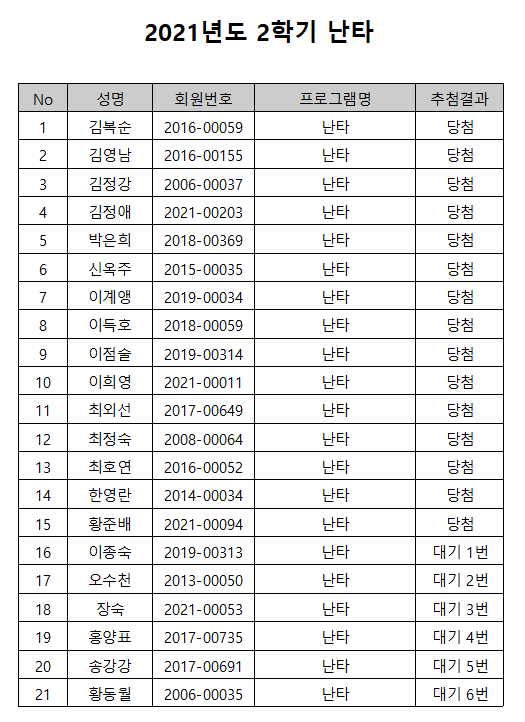 2021년도 2학기 난타

| No | 성명 | 회원번호 | 프로그램명 | 추첨결과 |
|---|---|---|---|---|
| 1 | 김복순 | 2016-00059 | 난타 | 당첨 |
| 2 | 김영남 | 2016-00155 | 난타 | 당첨 |
| 3 | 김정강 | 2006-00037 | 난타 | 당첨 |
| 4 | 김정애 | 2021-00203 | 난타 | 당첨 |
| 5 | 박은희 | 2018-00369 | 난타 | 당첨 |
| 6 | 신옥주 | 2015-00035 | 난타 | 당첨 |
| 7 | 이계앵 | 2019-00034 | 난타 | 당첨 |
| 8 | 이득호 | 2018-00059 | 난타 | 당첨 |
| 9 | 이점술 | 2019-00314 | 난타 | 당첨 |
| 10 | 이희영 | 2021-00011 | 난타 | 당첨 |
| 11 | 최외선 | 2017-00649 | 난타 | 당첨 |
| 12 | 최정숙 | 2008-00064 | 난타 | 당첨 |
| 13 | 최호연 | 2016-00052 | 난타 | 당첨 |
| 14 | 한영란 | 2014-00034 | 난타 | 당첨 |
| 15 | 황준배 | 2021-00094 | 난타 | 당첨 |
| 16 | 이종숙 | 2019-00313 | 난타 | 대기 1번 |
| 17 | 오수천 | 2013-00050 | 난타 | 대기 2번 |
| 18 | 장숙 | 2021-00053 | 난타 | 대기 3번 |
| 19 | 홍양표 | 2017-00735 | 난타 | 대기 4번 |
| 20 | 송강강 | 2017-00691 | 난타 | 대기 5번 |
| 21 | 황동월 | 2006-00035 | 난타 | 대기 6번 |